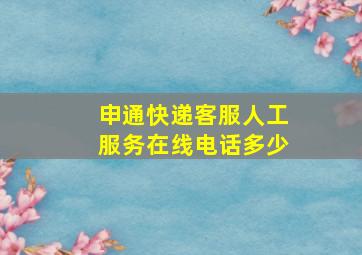 申通快递客服人工服务在线电话多少